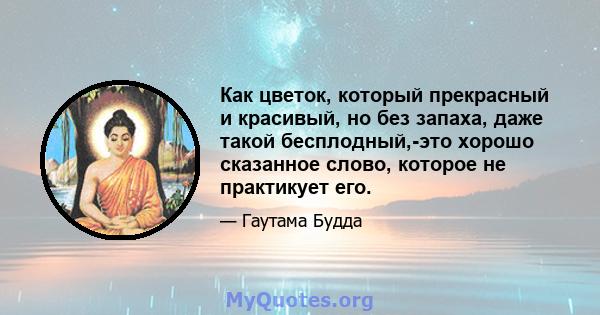 Как цветок, который прекрасный и красивый, но без запаха, даже такой бесплодный,-это хорошо сказанное слово, которое не практикует его.

— Гаутама Будда

MyQuotes.org